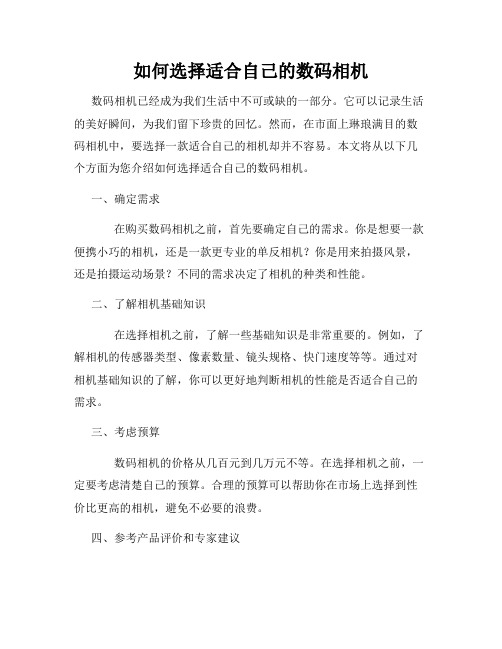 如何选择适合自己的数码相机

数码相机已经成为我们生活中不可或缺的一部分。它可以记录生活的美好瞬间，为我们留下珍贵的回忆。然而，在市面上琳琅满目的数码相机中，要选择一款适合自己的相机却并不容易。本文将从以下几个方面为您介绍如何选择适合自己的数码相机。

一、确定需求

在购买数码相机之前，首先要确定自己的需求。你是想要一款便携小巧的相机，还是一款更专业的单反相机？你是用来拍摄风景，还是拍摄运动场景？不同的需求决定了相机的种类和性能。

二、了解相机基础知识

在选择相机之前，了解一些基础知识是非常重要的。例如，了解相机的传感器类型、像素数量、镜头规格、快门速度等等。通过对相机基础知识的了解，你可以更好地判断相机的性能是否适合自己的需求。

三、考虑预算

数码相机的价格从几百元到几万元不等。在选择相机之前，一定要考虑清楚自己的预算。合理的预算可以帮助你在市场上选择到性价比更高的相机，避免不必要的浪费。

四、参考产品评价和专家建议